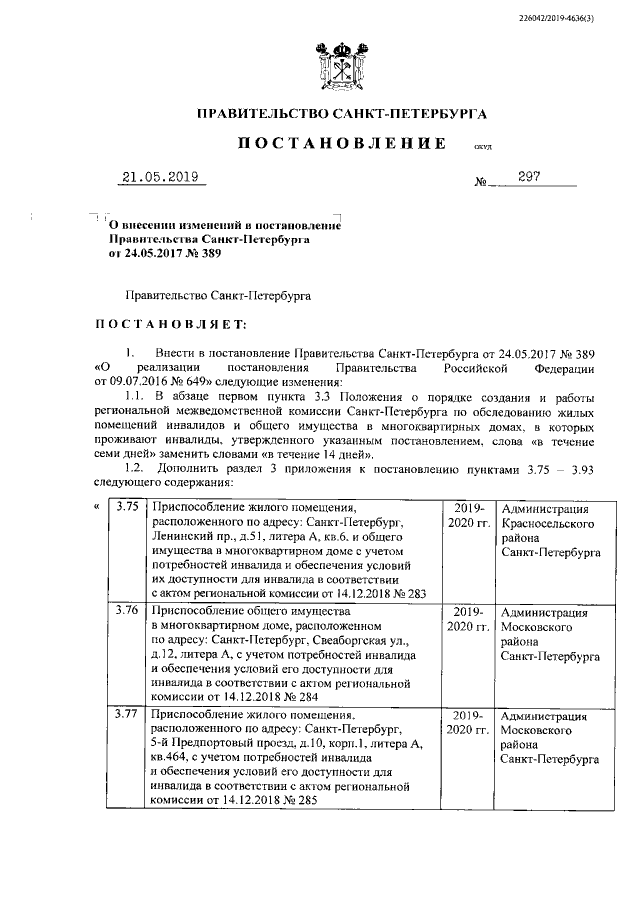 226042/2019-4636(3)

ПРАВИТЕЛЬСТВО САНКТ-ПЕТЕРБУРГА

ПОСТАНОВЛЕНИЕ

окуд

21.05.2019

№ 297

О внесении изменений в постановление Правительства Санкт-Петербурга от 24.05.2017 № 389

Правительство Санкт-Петербурга

ПОСТАНОВЛЯЕТ:

1. Внести в постановление Правительства Санкт-Петербурга от 24.05.2017 № 389 «О реализации постановления Правительства Российской Федерации от 09.07.2016 № 649» следующие изменения:

1.1. В абзаце первом пункта 3.3 Положения о порядке создания и работы региональной межведомственной комиссии Санкт-Петербурга по обследованию жилых помещений инвалидов и общего имущества в многоквартирных домах, в которых проживают инвалиды, утвержденного указанным постановлением, слова «в течение семи дней» заменить словами «в течение 14 дней».

1.2. Дополнить раздел 3 приложения к постановлению пунктами 3.75 – 3.93 следующего содержания:

«
| 3.75 | Приспособление жилого помещения, расположенного по адресу: Санкт-Петербург, Ленинский пр., д.51, литера А, кв.6, и общего имущества в многоквартирном доме с учетом потребностей инвалида и обеспечения условий их доступности для инвалида в соответствии с актом региональной комиссии от 14.12.2018 № 283 | 2019-2020 гг. | Администрация Красносельского района Санкт-Петербурга |
|---|---|---|---|
| 3.76 | Приспособление общего имущества в многоквартирном доме, расположенном по адресу: Санкт-Петербург, Свеаборгская ул., д.12, литера А, с учетом потребностей инвалида и обеспечения условий его доступности для инвалида в соответствии с актом региональной комиссии от 14.12.2018 № 284 | 2019-2020 гг. | Администрация Московского района Санкт-Петербурга |
| 3.77 | Приспособление жилого помещения, расположенного по адресу: Санкт-Петербург, 5-й Предпортовый проезд, д.10, корп.1, литера А, кв.464, с учетом потребностей инвалида и обеспечения условий его доступности для инвалида в соответствии с актом региональной комиссии от 14.12.2018 № 285 | 2019-2020 гг. | Администрация Московского района Санкт-Петербурга |